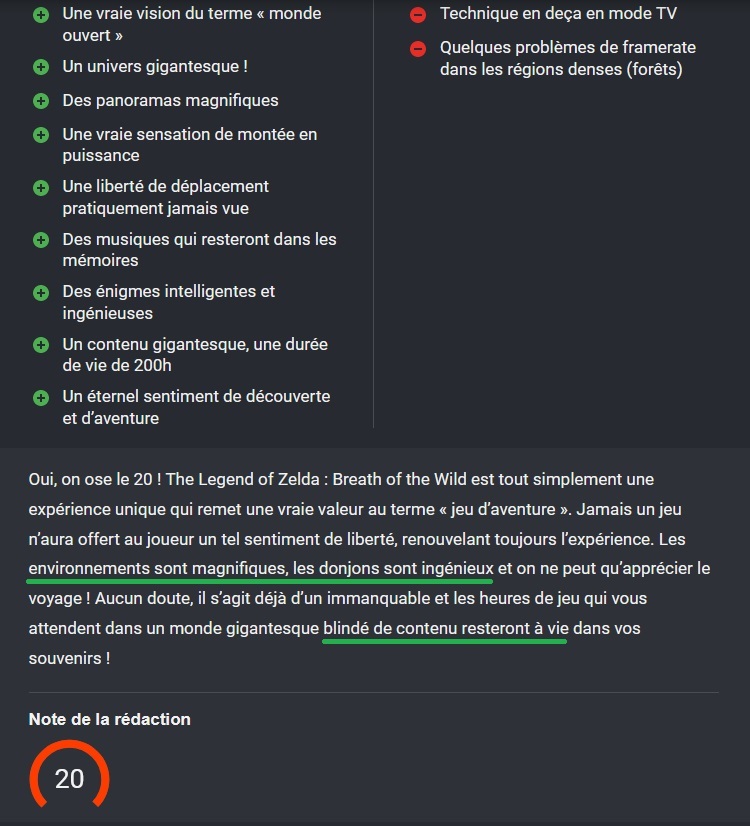 Une vraie vision du terme « monde ouvert »

Un univers gigantesque !

Des panoramas magnifiques

Une vraie sensation de montée en puissance

Une liberté de déplacement pratiquement jamais vue

Des musiques qui resteront dans les mémoires

Des énigmes intelligentes et ingénieuses

Un contenu gigantesque, une durée de vie de 200h

Un éternel sentiment de découverte et d'aventure

Technique en deça en mode TV

Quelques problèmes de framerate dans les régions denses (forêts)

Oui, on ose le 20 ! The Legend of Zelda : Breath of the Wild est tout simplement une expérience unique qui remet une vraie valeur au terme « jeu d'aventure ». Jamais un jeu n'aura offert au joueur un tel sentiment de liberté, renouvelant toujours l'expérience. Les environnements sont magnifiques, les donjons sont ingénieux et on ne peut qu'apprécier le voyage ! Aucun doute, il s'agit déjà d'un immanquable et les heures de jeu qui vous attendent dans un monde gigantesque blindé de contenu resteront à vie dans vos souvenirs !

Note de la rédaction

20